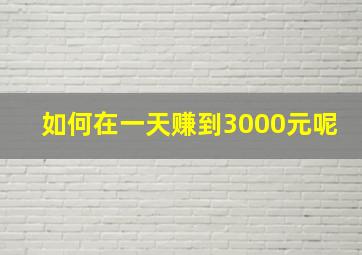 如何在一天赚到3000元呢